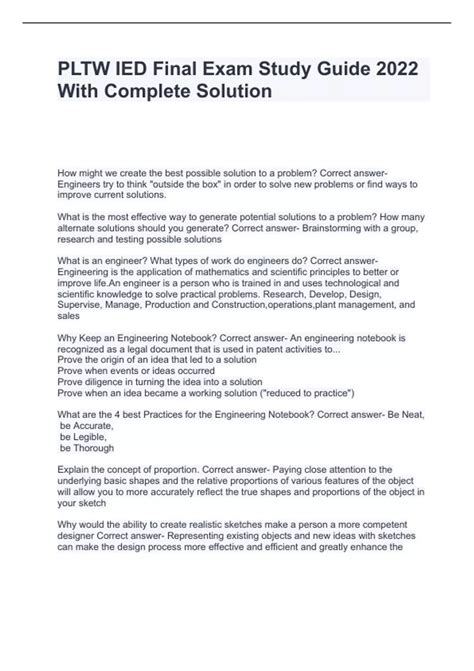 PLTW IED Final Exam Study Guide 2022 With Complete Solution

How might we create the best possible solution to a problem? Correct answer- Engineers try to think "outside the box" in order to solve new problems or find ways to improve current solutions.

What is the most effective way to generate potential solutions to a problem? How many alternate solutions should you generate? Correct answer- Brainstorming with a group, research and testing possible solutions

What is an engineer? What types of work do engineers do? Correct answer- Engineering is the application of mathematics and scientific principles to better or improve life.An engineer is a person who is trained in and uses technological and scientific knowledge to solve practical problems. Research, Develop, Design, Supervise, Manage, Production and Construction,operations,plant management, and sales

Why Keep an Engineering Notebook? Correct answer- An engineering notebook is recognized as a legal document that is used in patent activities to...
Prove the origin of an idea that led to a solution
Prove when events or ideas occurred
Prove diligence in turning the idea into a solution
Prove when an idea became a working solution ("reduced to practice")

What are the 4 best Practices for the Engineering Notebook? Correct answer- Be Neat,
be Accurate,
be Legible,
be Thorough

Explain the concept of proportion. Correct answer- Paying close attention to the underlying basic shapes and the relative proportions of various features of the object will allow you to more accurately reflect the true shapes and proportions of the object in your sketch

Why would the ability to create realistic sketches make a person a more competent designer Correct answer- Representing existing objects and new ideas with sketches can make the design process more effective and efficient and greatly enhance the